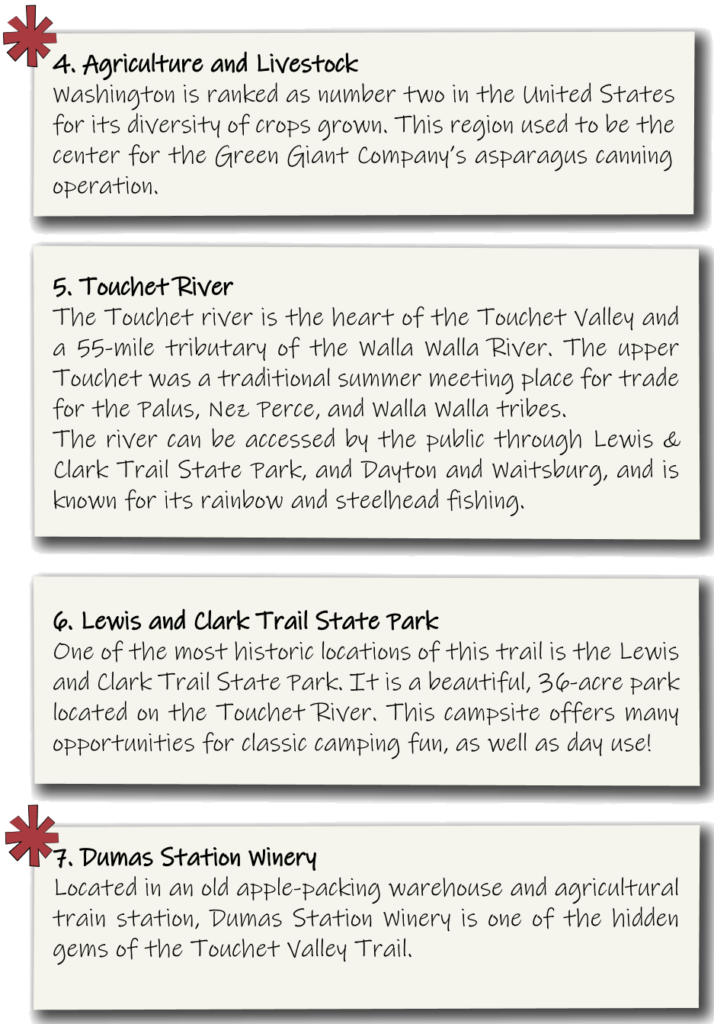 4. Agriculture and Livestock
Washington is ranked as number two in the United States for its diversity of crops grown. This region used to be the center for the Green Giant Company's asparagus canning operation.

5. Touchet River
The Touchet river is the heart of the Touchet Valley and a 55-mile tributary of the Walla Walla River. The upper Touchet was a traditional summer meeting place for trade for the Palus, Nez Perce, and Walla Walla tribes.
The river can be accessed by the public through Lewis & Clark Trail State Park, and Dayton and Waitsburg, and is known for its rainbow and steelhead fishing.

6. Lewis and Clark Trail State Park
One of the most historic locations of this trail is the Lewis and Clark Trail State Park. It is a beautiful, 36-acre park located on the Touchet River. This campsite offers many opportunities for classic camping fun, as well as day use!

7. Dumas Station Winery
Located in an old apple-packing warehouse and agricultural train station, Dumas Station Winery is one of the hidden gems of the Touchet Valley Trail.